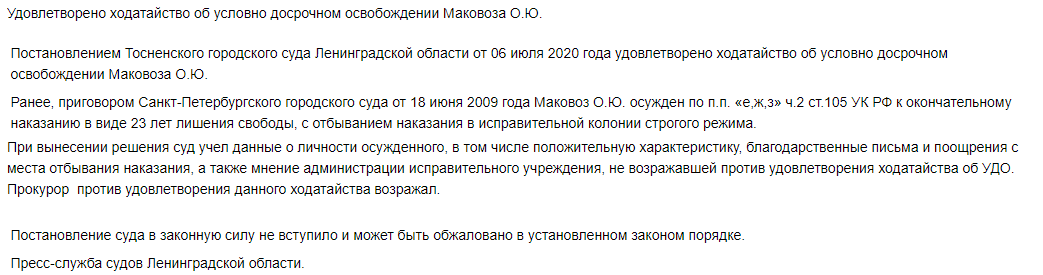 Удовлетворено ходатайство об условно досрочном освобождении Маковоза О.Ю.

Постановлением Тосненского городского суда Ленинградской области от 06 июля 2020 года удовлетворено ходатайство об условно досрочном освобождении Маковоза О.Ю.

Ранее, приговором Санкт-Петербургского городского суда от 18 июня 2009 года Маковоз О.Ю. осужден по п.п. «е,ж,з» ч.2 ст.105 УК РФ к окончательному наказанию в виде 23 лет лишения свободы, с отбыванием наказания в исправительной колонии строгого режима.

При вынесении решения суд учел данные о личности осужденного, в том числе положительную характеристику, благодарственные письма и поощрения с места отбывания наказания, а также мнение администрации исправительного учреждения, не возражавшей против удовлетворения ходатайства об УДО. Прокурор против удовлетворения данного ходатайства возражал.

Постановление суда в законную силу не вступило и может быть обжаловано в установленном законом порядке.

Пресс-служба судов Ленинградской области.